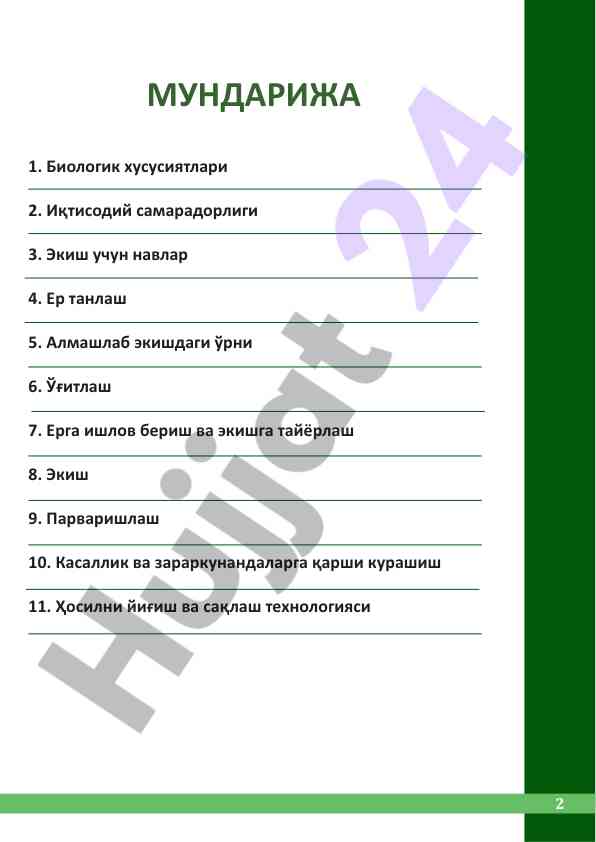 МУНДАРИЖА

1. Биологик хусусиятлари

2. Иқтисодий самарадорлиги

3. Экиш учун навлар

4. Ер танлаш

5. Алмашлаб экишдаги ўрни

6. Ўғитлаш

7. Ерга ишлов бериш ва экишга тайёрлаш

8. Экиш

9. Парваришлаш

10. Касаллик ва зараркунандаларга қарши курашиш

11. Ҳосилни йиғиш ва сақлаш технологияси

Hujjat 24

2